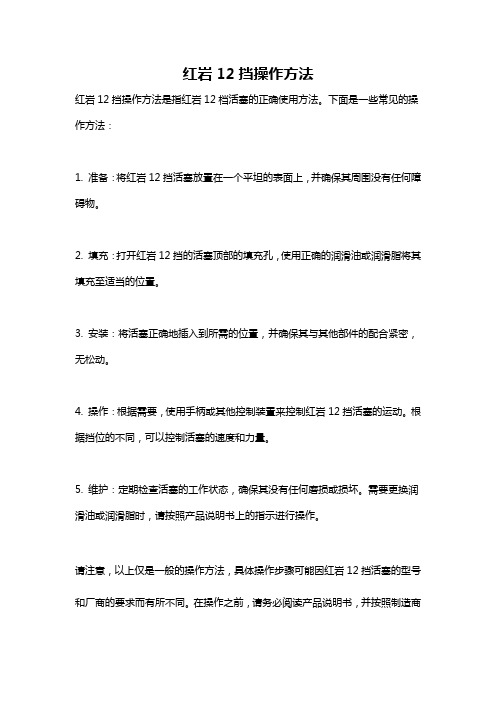 红岩 12 挡操作方法

红岩 12 挡操作方法是指红岩 12 档活塞的正确使用方法。下面是一些常见的操作方法：

1. 准备：将红岩 12 挡活塞放置在一个平坦的表面上，并确保其周围没有任何障碍物。

2. 填充：打开红岩 12 挡的活塞顶部的填充孔，使用正确的润滑油或润滑脂将其填充至适当的位置。

3. 安装：将活塞正确地插入到所需的位置，并确保其与其他部件的配合紧密，无松动。

4. 操作：根据需要，使用手柄或其他控制装置来控制红岩 12 挡活塞的运动。根据挡位的不同，可以控制活塞的速度和力量。

5. 维护：定期检查活塞的工作状态，确保其没有任何磨损或损坏。需要更换润滑油或润滑脂时，请按照产品说明书上的指示进行操作。

请注意，以上仅是一般的操作方法，具体操作步骤可能因红岩 12 挡活塞的型号和厂商的要求而有所不同。在操作之前，请务必阅读产品说明书，并按照制造商